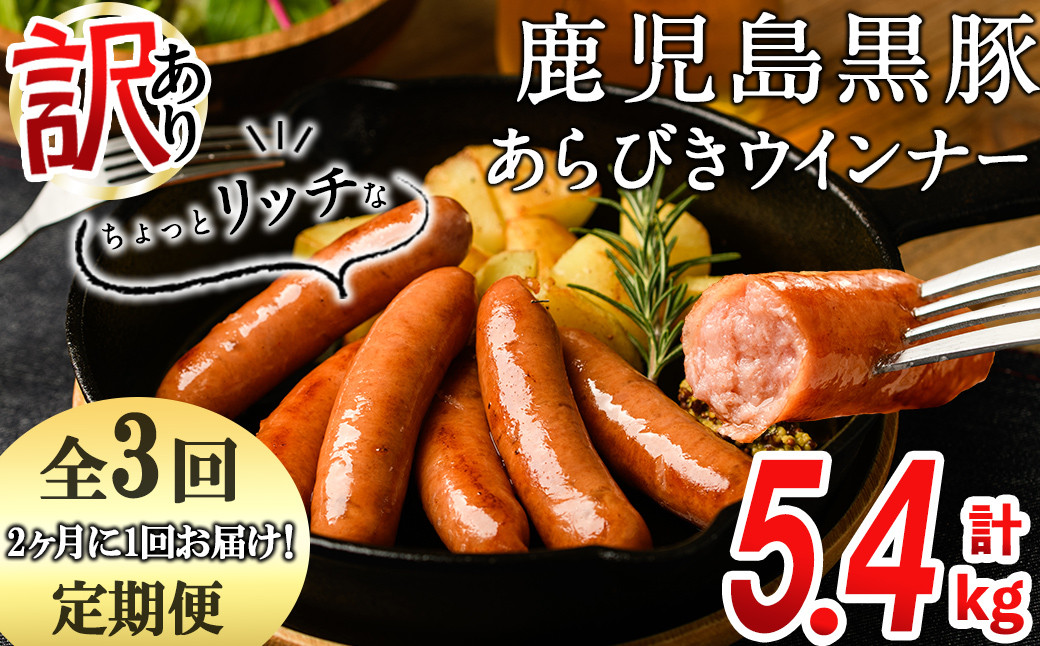 訳あり

ちょっとリッチな

鹿児島黒豚
あらびきウインナー

全3回
2ヶ月に1回お届け!
定期便

計
5.4kg